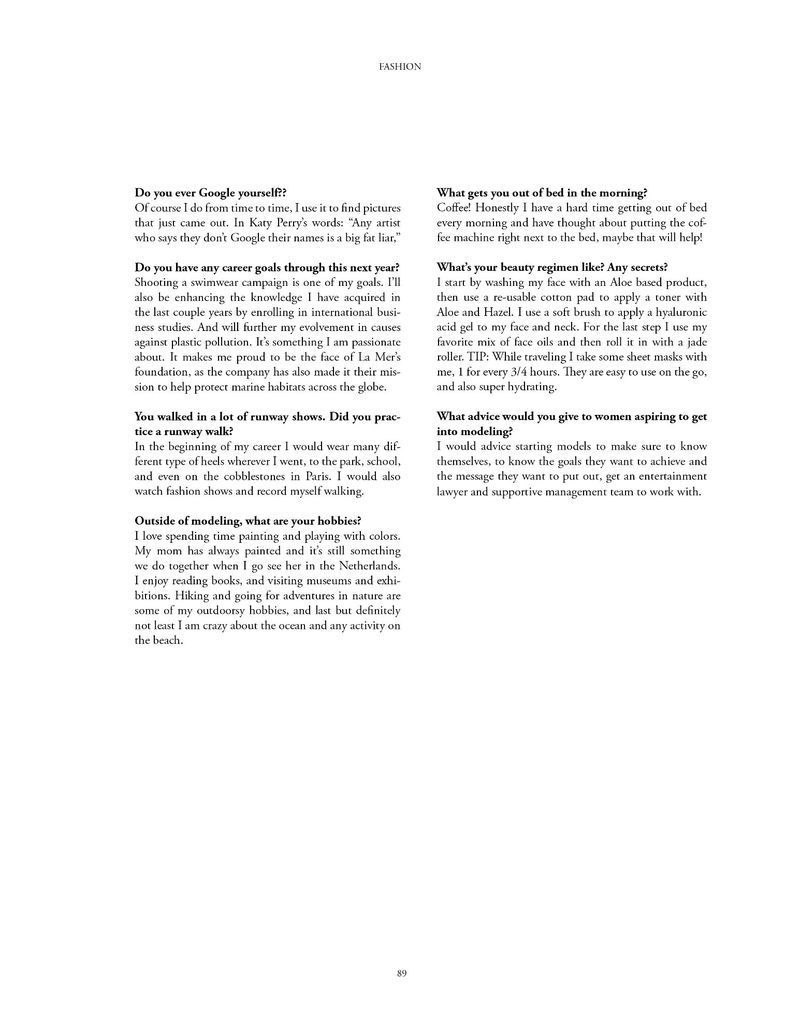 FASHION

**Do you ever Google yourself??**
Of course I do from time to time, I use it to find pictures that just came out. In Katy Perry's words: "Any artist who says they don't Google their names is a big fat liar,"

**Do you have any career goals through this next year?**
Shooting a swimwear campaign is one of my goals. I'll also be enhancing the knowledge I have acquired in the last couple years by enrolling in international business studies. And will further my evolvement in causes against plastic pollution. It's something I am passionate about. It makes me proud to be the face of La Mer's foundation, as the company has also made it their mission to help protect marine habitats across the globe.

**You walked in a lot of runway shows. Did you practice a runway walk?**
In the beginning of my career I would wear many different type of heels wherever I went, to the park, school, and even on the cobblestones in Paris. I would also watch fashion shows and record myself walking.

**Outside of modeling, what are your hobbies?**
I love spending time painting and playing with colors. My mom has always painted and it's still something we do together when I go see her in the Netherlands. I enjoy reading books, and visiting museums and exhibitions. Hiking and going for adventures in nature are some of my outdoorsy hobbies, and last but definitely not least I am crazy about the ocean and any activity on the beach.

**What gets you out of bed in the morning?**
Coffee! Honestly I have a hard time getting out of bed every morning and have thought about putting the coffee machine right next to the bed, maybe that will help!

**What's your beauty regimen like? Any secrets?**
I start by washing my face with an Aloe based product, then use a re-usable cotton pad to apply a toner with Aloe and Hazel. I use a soft brush to apply a hyaluronic acid gel to my face and neck. For the last step I use my favorite mix of face oils and then roll it in with a jade roller. TIP: While traveling I take some sheet masks with me, 1 for every 3/4 hours. They are easy to use on the go, and also super hydrating.

**What advice would you give to women aspiring to get into modeling?**
I would advice starting models to make sure to know themselves, to know the goals they want to achieve and the message they want to put out, get an entertainment lawyer and supportive management team to work with.

89